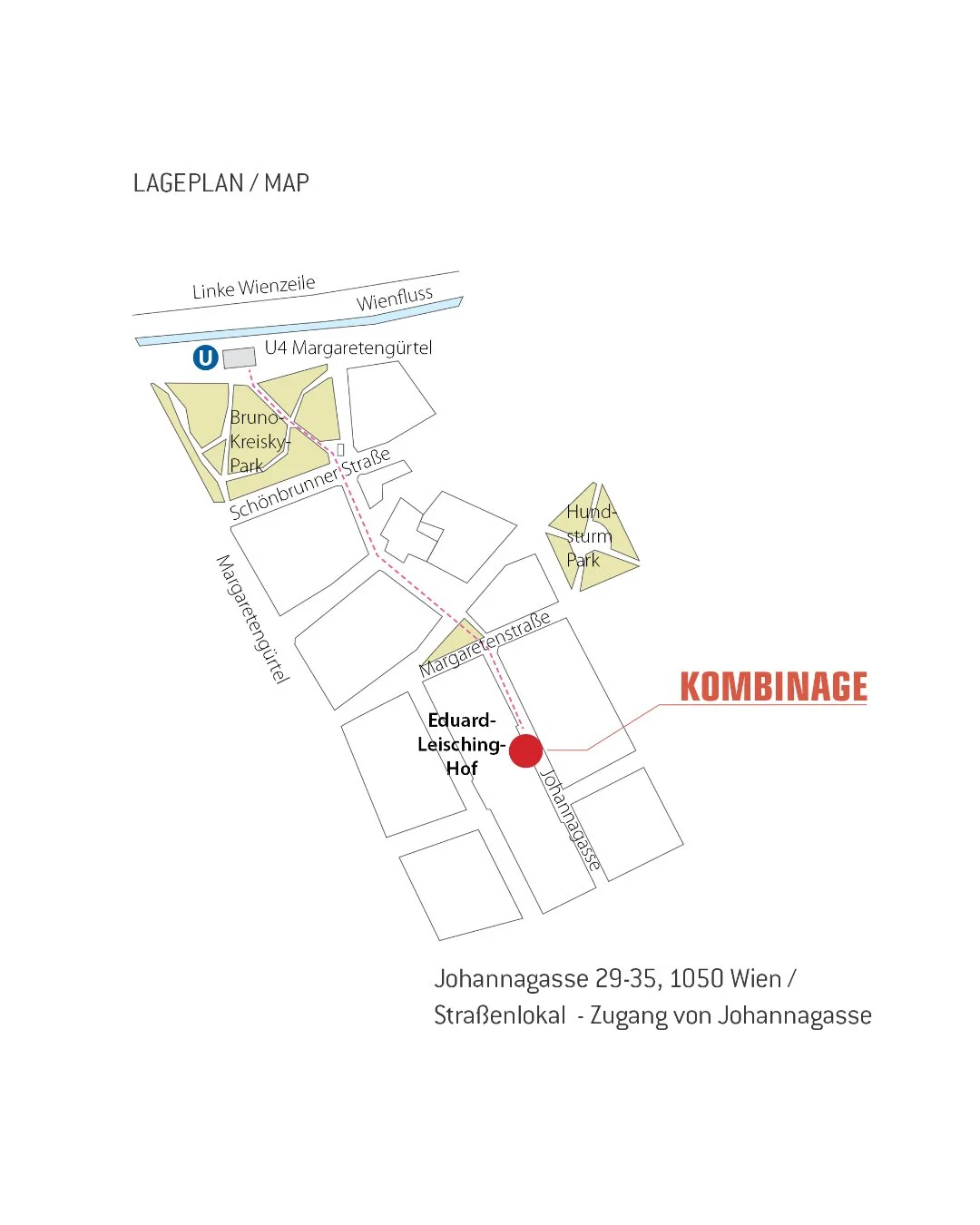 LAGEPLAN / MAP

Linke Wienzeile

Wienfluss

U

U4 Margaretengürtel

Bruno-Kreisky-Park

Schönbrunner Straße

Hund-sturm Park

Margaretengürtel

Margaretenstraße

KOMBINAGE

Eduard-Leisching-Hof

Johannagasse

Johannagasse 29-35, 1050 Wien /
Straßenlokal - Zugang von Johannagasse